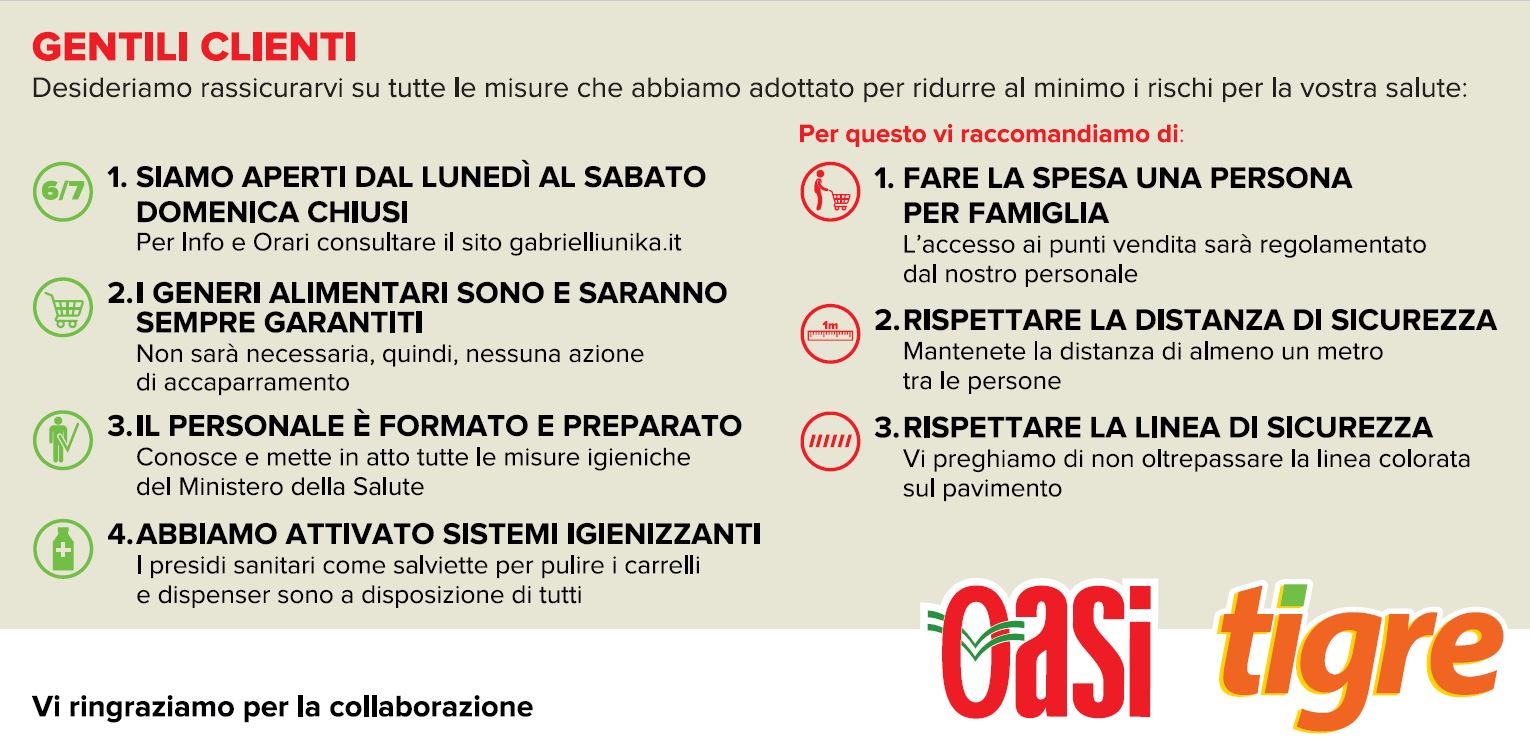 GENTILI CLIENTI
Desideriamo rassicurarvi su tutte le misure che abbiamo adottato per ridurre al minimo i rischi per la vostra salute:

6/7
1. SIAMO APERTI DAL LUNEDÌ AL SABATO DOMENICA CHIUSI
Per Info e Orari consultare il sito gabrielliunika.it

2. I GENERI ALIMENTARI SONO E SARANNO SEMPRE GARANTITI
Non sarà necessaria, quindi, nessuna azione di accaparramento

3. IL PERSONALE È FORMATO E PREPARATO
Conosce e mette in atto tutte le misure igieniche del Ministero della Salute

4. ABBIAMO ATTIVATO SISTEMI IGIENIZZANTI
I presidi sanitari come salviette per pulire i carrelli e dispenser sono a disposizione di tutti

Per questo vi raccomandiamo di:

1. FARE LA SPESA UNA PERSONA PER FAMIGLIA
L'accesso ai punti vendita sarà regolamentato dal nostro personale

1m
2. RISPETTARE LA DISTANZA DI SICUREZZA
Mantenete la distanza di almeno un metro tra le persone

3. RISPETTARE LA LINEA DI SICUREZZA
Vi preghiamo di non oltrepassare la linea colorata sul pavimento

Vi ringraziamo per la collaborazione

oasi tigre